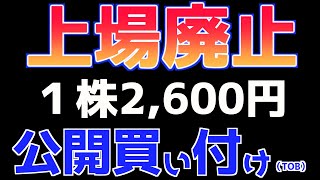 上場廃止

１株2,600円

公開買い付け（TOB）